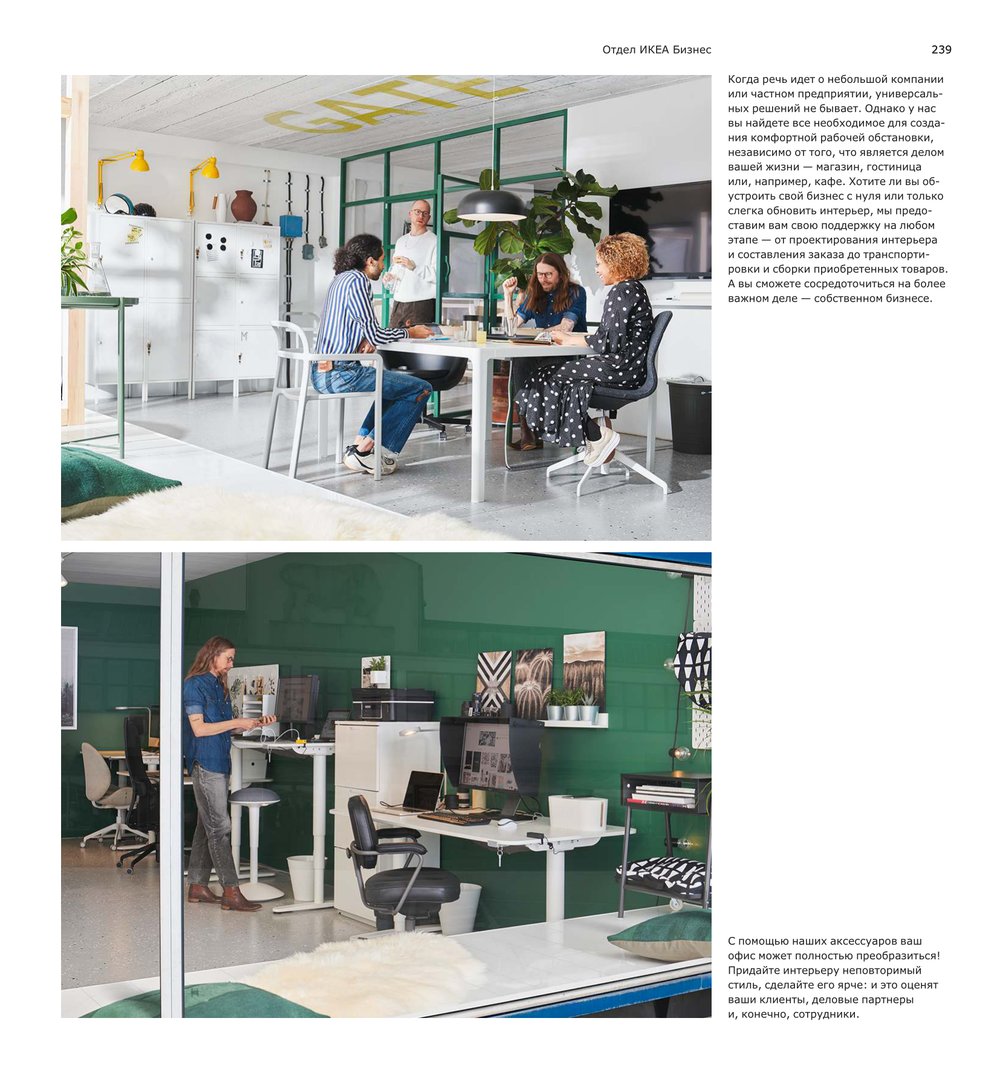 Отдел ИКЕА Бизнес

239

GATE

Когда речь идет о небольшой компании или частном предприятии, универсальных решений не бывает. Однако у нас вы найдете все необходимое для создания комфортной рабочей обстановки, независимо от того, что является делом вашей жизни — магазин, гостиница или, например, кафе. Хотите ли вы обустроить свой бизнес с нуля или только слегка обновить интерьер, мы предоставим вам свою поддержку на любом этапе — от проектирования интерьера и составления заказа до транспортировки и сборки приобретенных товаров. А вы сможете сосредоточиться на более важном деле — собственном бизнесе.

С помощью наших аксессуаров ваш офис может полностью преобразиться! Придайте интерьеру неповторимый стиль, сделайте его ярче: и это оценят ваши клиенты, деловые партнеры и, конечно, сотрудники.